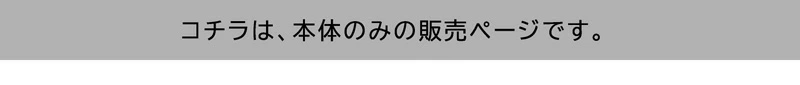 コチラは、本体のみの販売ページです。